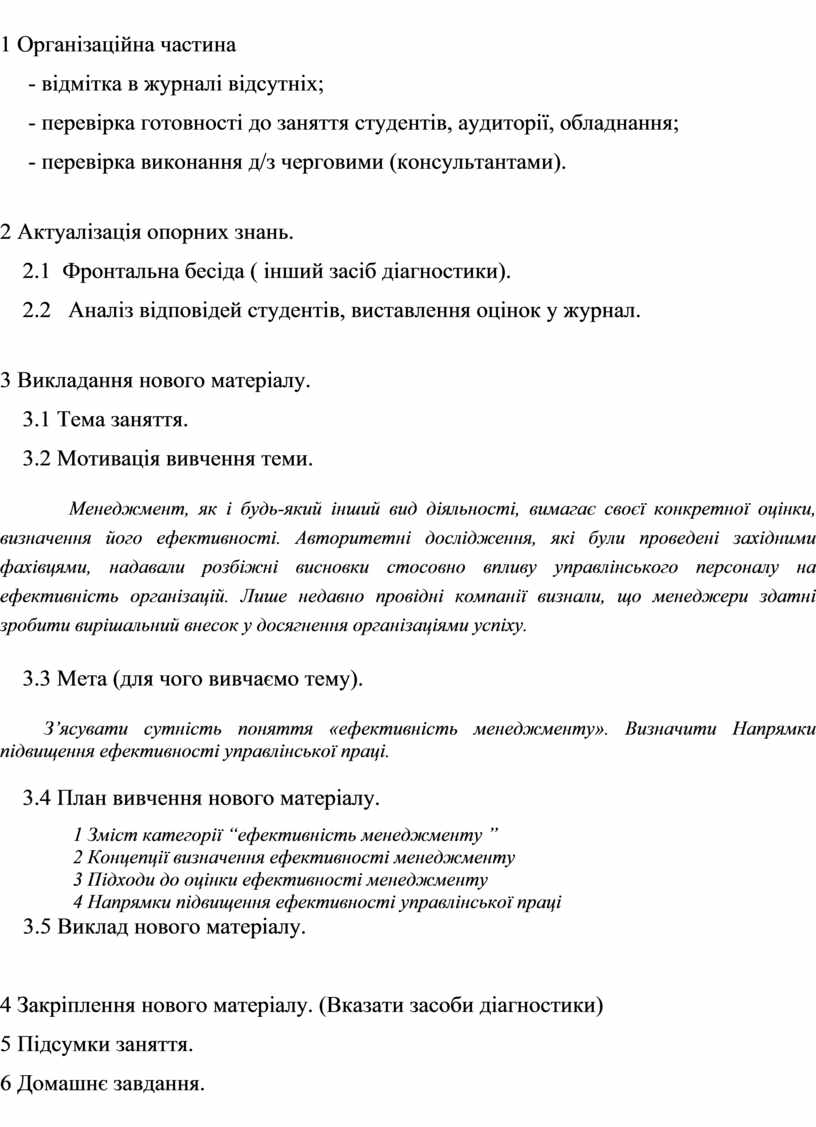 1 Організаційна частина

- відмітка в журналі відсутніх;

- перевірка готовності до заняття студентів, аудиторії, обладнання;

- перевірка виконання д/з черговими (консультантами).

2 Актуалізація опорних знань.

2.1 Фронтальна бесіда ( інший засіб діагностики).

2.2 Аналіз відповідей студентів, виставлення оцінок у журнал.

3 Викладання нового матеріалу.

3.1 Тема заняття.

3.2 Мотивація вивчення теми.

Менеджмент, як і будь-який інший вид діяльності, вимагає своєї конкретної оцінки, визначення його ефективності. Авторитетні дослідження, які були проведені західними фахівцями, надавали розбіжні висновки стосовно впливу управлінського персоналу на ефективність організацій. Лише недавно провідні компанії визнали, що менеджери здатні зробити вирішальний внесок у досягнення організаціями успіху.

3.3 Мета (для чого вивчаємо тему).

З'ясувати сутність поняття «ефективність менеджменту». Визначити Напрямки підвищення ефективності управлінської праці.

3.4 План вивчення нового матеріалу.

1 Зміст категорії "ефективність менеджменту "
2 Концепції визначення ефективності менеджменту
3 Підходи до оцінки ефективності менеджменту
4 Напрямки підвищення ефективності управлінської праці

3.5 Виклад нового матеріалу.

4 Закріплення нового матеріалу. (Вказати засоби діагностики)

5 Підсумки заняття.

6 Домашнє завдання.